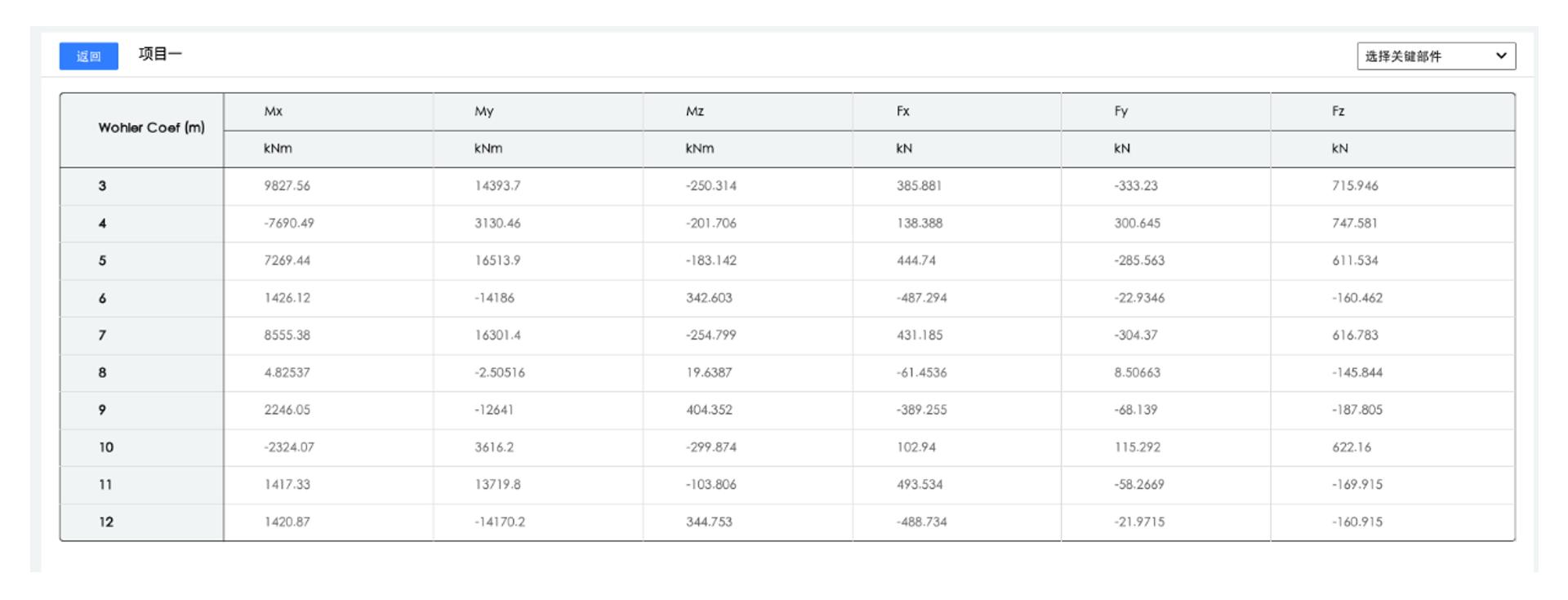 返回 项目一

选择关键部件

| Wohler Coef (m) | Mx | My | Mz | Fx | Fy | Fz |
|---|---|---|---|---|---|---|
| | kNm | kNm | kNm | kN | kN | kN |
| 3 | 9827.56 | 14393.7 | -250.314 | 385.881 | -333.23 | 715.946 |
| 4 | -7690.49 | 3130.46 | -201.706 | 138.388 | 300.645 | 747.581 |
| 5 | 7269.44 | 16513.9 | -183.142 | 444.74 | -285.563 | 611.534 |
| 6 | 1426.12 | -14186 | 342.603 | -487.294 | -22.9346 | -160.462 |
| 7 | 8555.38 | 16301.4 | -254.799 | 431.185 | -304.37 | 616.783 |
| 8 | 4.82537 | -2.50516 | 19.6387 | -61.4536 | 8.50663 | -145.844 |
| 9 | 2246.05 | -12641 | 404.352 | -389.255 | -68.139 | -187.805 |
| 10 | -2324.07 | 3616.2 | -299.874 | 102.94 | 115.292 | 622.16 |
| 11 | 1417.33 | 13719.8 | -103.806 | 493.534 | -58.2669 | -169.915 |
| 12 | 1420.87 | -14170.2 | 344.753 | -488.734 | -21.9715 | -160.915 |